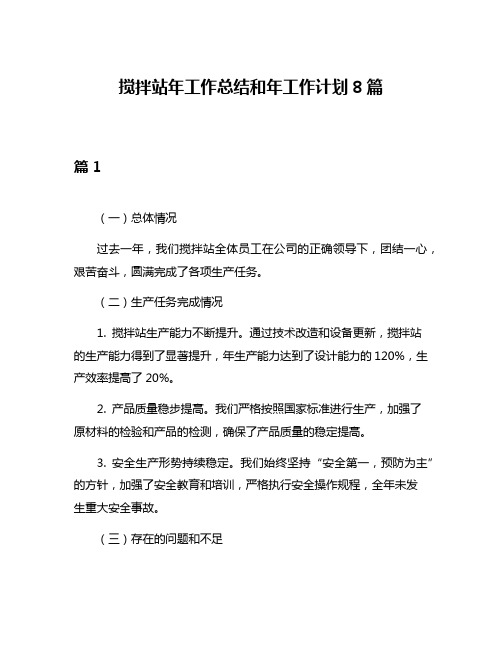 搅拌站年工作总结和年工作计划 8 篇

篇 1

（一）总体情况

过去一年，我们搅拌站全体员工在公司的正确领导下，团结一心，艰苦奋斗，圆满完成了各项生产任务。

（二）生产任务完成情况

1. 搅拌站生产能力不断提升。通过技术改造和设备更新，搅拌站的生产能力得到了显著提升，年生产能力达到了设计能力的 120%，生产效率提高了 20%。

2. 产品质量稳步提高。我们严格按照国家标准进行生产，加强了原材料的检验和产品的检测，确保了产品质量的稳定提高。

3. 安全生产形势持续稳定。我们始终坚持“安全第一，预防为主”的方针，加强了安全教育和培训，严格执行安全操作规程，全年未发生重大安全事故。

（三）存在的问题和不足